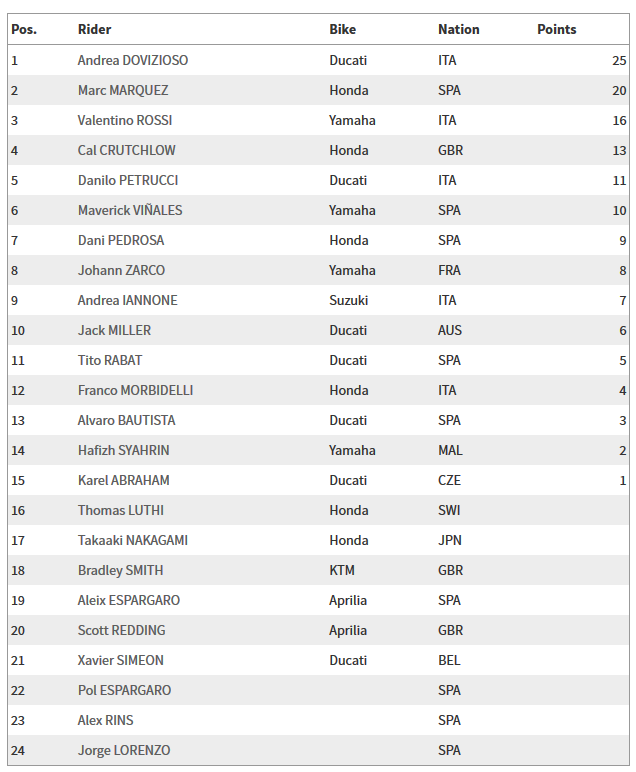 | Pos. | Rider | Bike | Nation | Points |
|---|---|---|---|---|
| 1 | Andrea DOVIZIOSO | Ducati | ITA | 25 |
| 2 | Marc MARQUEZ | Honda | SPA | 20 |
| 3 | Valentino ROSSI | Yamaha | ITA | 16 |
| 4 | Cal CRUTCHLOW | Honda | GBR | 13 |
| 5 | Danilo PETRUCCI | Ducati | ITA | 11 |
| 6 | Maverick VIÑALES | Yamaha | SPA | 10 |
| 7 | Dani PEDROSA | Honda | SPA | 9 |
| 8 | Johann ZARCO | Yamaha | FRA | 8 |
| 9 | Andrea IANNONE | Suzuki | ITA | 7 |
| 10 | Jack MILLER | Ducati | AUS | 6 |
| 11 | Tito RABAT | Ducati | SPA | 5 |
| 12 | Franco MORBIDELLI | Honda | ITA | 4 |
| 13 | Alvaro BAUTISTA | Ducati | SPA | 3 |
| 14 | Hafizh SYAHRIN | Yamaha | MAL | 2 |
| 15 | Karel ABRAHAM | Ducati | CZE | 1 |
| 16 | Thomas LUTHI | Honda | SWI | |
| 17 | Takaaki NAKAGAMI | Honda | JPN | |
| 18 | Bradley SMITH | KTM | GBR | |
| 19 | Aleix ESPARGARO | Aprilia | SPA | |
| 20 | Scott REDDING | Aprilia | GBR | |
| 21 | Xavier SIMEON | Ducati | BEL | |
| 22 | Pol ESPARGARO | | SPA | |
| 23 | Alex RINS | | SPA | |
| 24 | Jorge LORENZO | | SPA | |